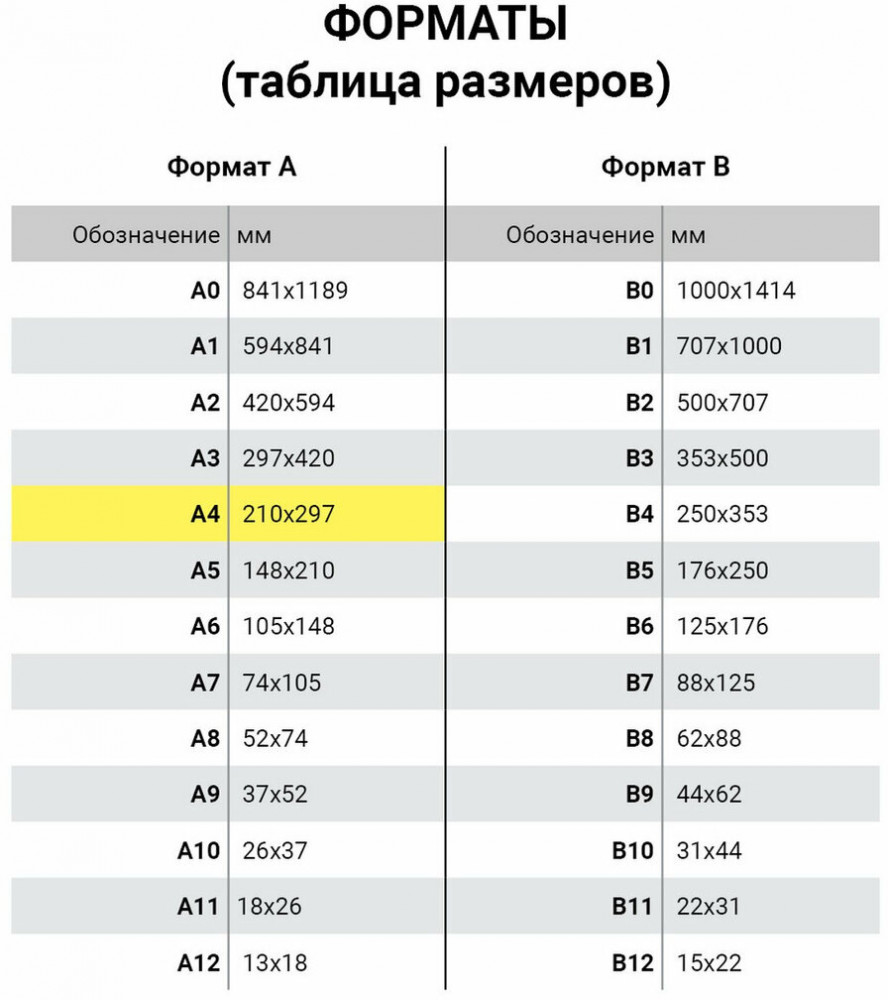 ФОРМАТЫ
(таблица размеров)

Формат А

| Обозначение | мм |
|---|---|
| A0 | 841x1189 |
| A1 | 594x841 |
| A2 | 420x594 |
| A3 | 297x420 |
| A4 | 210x297 |
| A5 | 148x210 |
| A6 | 105x148 |
| A7 | 74x105 |
| A8 | 52x74 |
| A9 | 37x52 |
| A10 | 26x37 |
| A11 | 18x26 |
| A12 | 13x18 |

Формат В

| Обозначение | мм |
|---|---|
| B0 | 1000x1414 |
| B1 | 707x1000 |
| B2 | 500x707 |
| B3 | 353x500 |
| B4 | 250x353 |
| B5 | 176x250 |
| B6 | 125x176 |
| B7 | 88x125 |
| B8 | 62x88 |
| B9 | 44x62 |
| B10 | 31x44 |
| B11 | 22x31 |
| B12 | 15x22 |